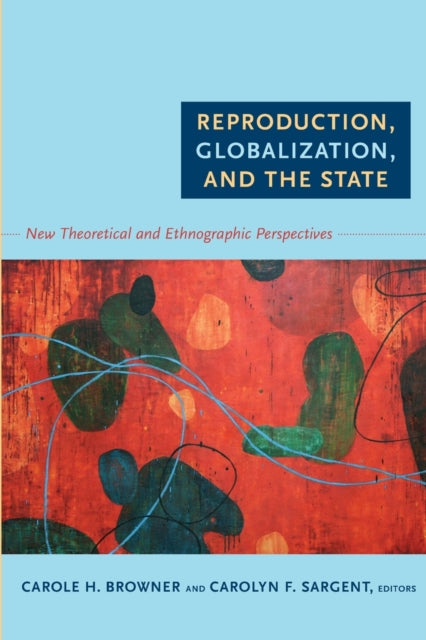 REPRODUCTION, GLOBALIZATION, AND THE STATE

New Theoretical and Ethnographic Perspectives

CAROLE H. BROWNER AND CAROLYN F. SARGENT, EDITORS